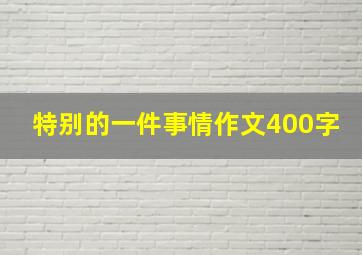 特别的一件事情作文400字